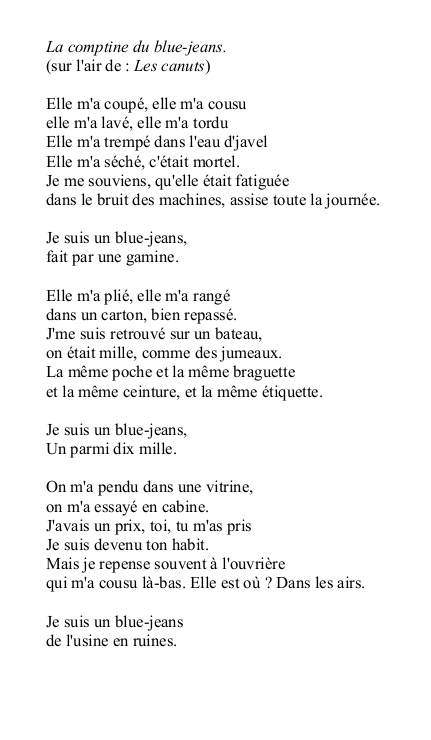 La comptine du blue-jeans.
(sur l'air de : Les canuts)

Elle m'a coupé, elle m'a cousu
elle m'a lavé, elle m'a tordu
Elle m'a trempé dans l'eau d'javel
Elle m'a séché, c'était mortel.
Je me souviens, qu'elle était fatiguée
dans le bruit des machines, assise toute la journée.

Je suis un blue-jeans,
fait par une gamine.

Elle m'a plié, elle m'a rangé
dans un carton, bien repassé.
J'me suis retrouvé sur un bateau,
on était mille, comme des jumeaux.
La même poche et la même braguette
et la même ceinture, et la même étiquette.

Je suis un blue-jeans,
Un parmi dix mille.

On m'a pendu dans une vitrine,
on m'a essayé en cabine.
J'avais un prix, toi, tu m'as pris
Je suis devenu ton habit.
Mais je repense souvent à l'ouvrière
qui m'a cousu là-bas. Elle est où ? Dans les airs.

Je suis un blue-jeans
de l'usine en ruines.